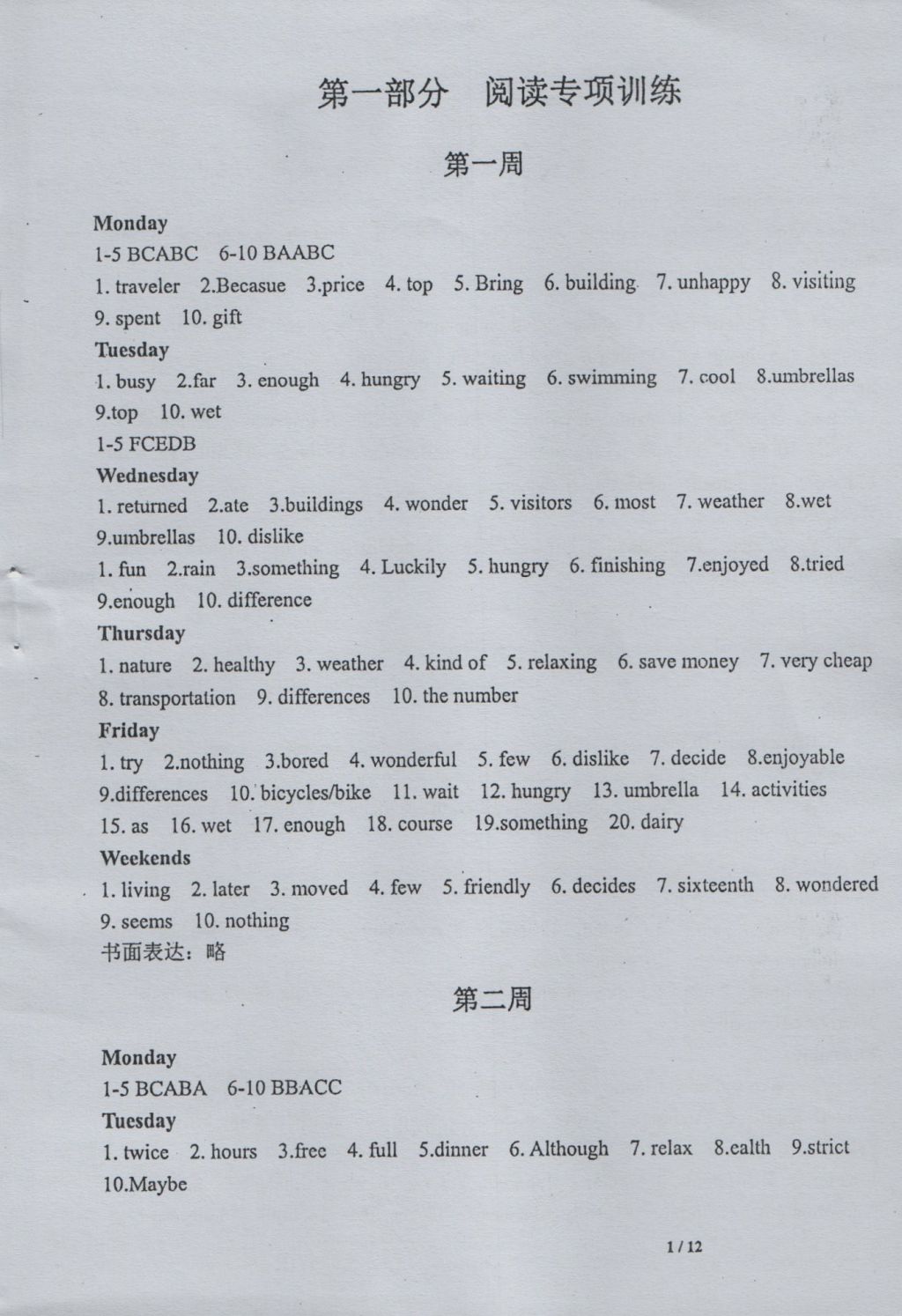 第一部分 阅读专项训练

第一周

Monday
1-5 BCABC 6-10 BAABC
1. traveler 2.Becasue 3.price 4. top 5. Bring 6. building 7. unhappy 8. visiting 9. spent 10. gift

Tuesday
1. busy 2.far 3. enough 4. hungry 5. waiting 6. swimming 7. cool 8.umbrellas 9.top 10. wet
1-5 FCEDB

Wednesday
1. returned 2.ate 3.buildings 4. wonder 5. visitors 6. most 7. weather 8.wet 9.umbrellas 10. dislike
1. fun 2.rain 3.something 4. Luckily 5. hungry 6. finishing 7.enjoyed 8.tried 9.enough 10. difference

Thursday
1. nature 2. healthy 3. weather 4. kind of 5. relaxing 6. save money 7. very cheap 8. transportation 9. differences 10. the number

Friday
1. try 2.nothing 3.bored 4. wonderful 5. few 6. dislike 7. decide 8.enjoyable 9.differences 10. bicycles/bike 11. wait 12. hungry 13. umbrella 14. activities 15. as 16. wet 17. enough 18. course 19.something 20. dairy

Weekends
1. living 2. later 3. moved 4. few 5. friendly 6. decides 7. sixteenth 8. wondered 9. seems 10. nothing
书面表达：略

第二周

Monday
1-5 BCABA 6-10 BBACC

Tuesday
1. twice 2. hours 3.free 4. full 5.dinner 6. Although 7. relax 8.ealth 9.strict 10.Maybe

1 / 12